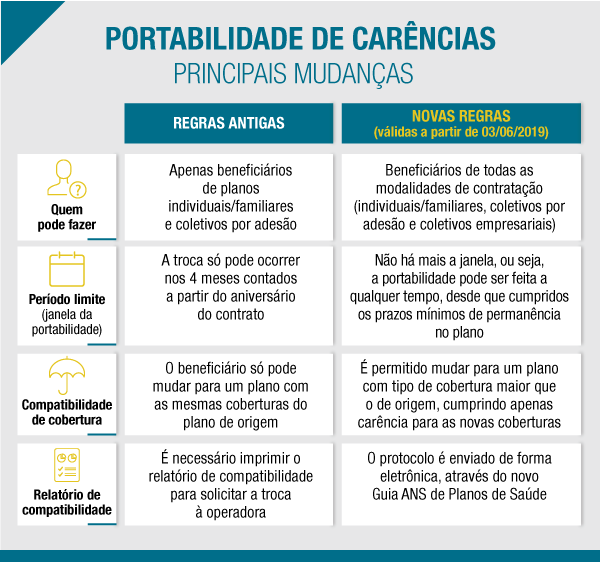 PORTABILIDADE DE CARÊNCIAS
PRINCIPAIS MUDANÇAS

| | REGRAS ANTIGAS | NOVAS REGRAS (válidas a partir de 03/06/2019) |
|---|---|---|
| Quem pode fazer | Apenas beneficiários de planos individuais/familiares e coletivos por adesão | Beneficiários de todas as modalidades de contratação (individuais/familiares, coletivos por adesão e coletivos empresariais) |
| Período limite (janela da portabilidade) | A troca só pode ocorrer nos 4 meses contados a partir do aniversário do contrato | Não há mais a janela, ou seja, a portabilidade pode ser feita a qualquer tempo, desde que cumpridos os prazos mínimos de permanência no plano |
| Compatibilidade de cobertura | O beneficiário só pode mudar para um plano com as mesmas coberturas do plano de origem | É permitido mudar para um plano com tipo de cobertura maior que o de origem, cumprindo apenas carência para as novas coberturas |
| Relatório de compatibilidade | É necessário imprimir o relatório de compatibilidade para solicitar a troca à operadora | O protocolo é enviado de forma eletrônica, através do novo Guia ANS de Planos de Saúde |